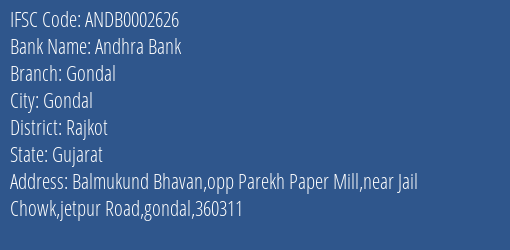 IFSC Code: ANDB0002626
Bank Name: Andhra Bank
Branch: Gondal
City: Gondal
District: Rajkot
State: Gujarat
Address: Balmukund Bhavan,opp Parekh Paper Mill,near Jail Chowk,jetpur Road,gondal,360311